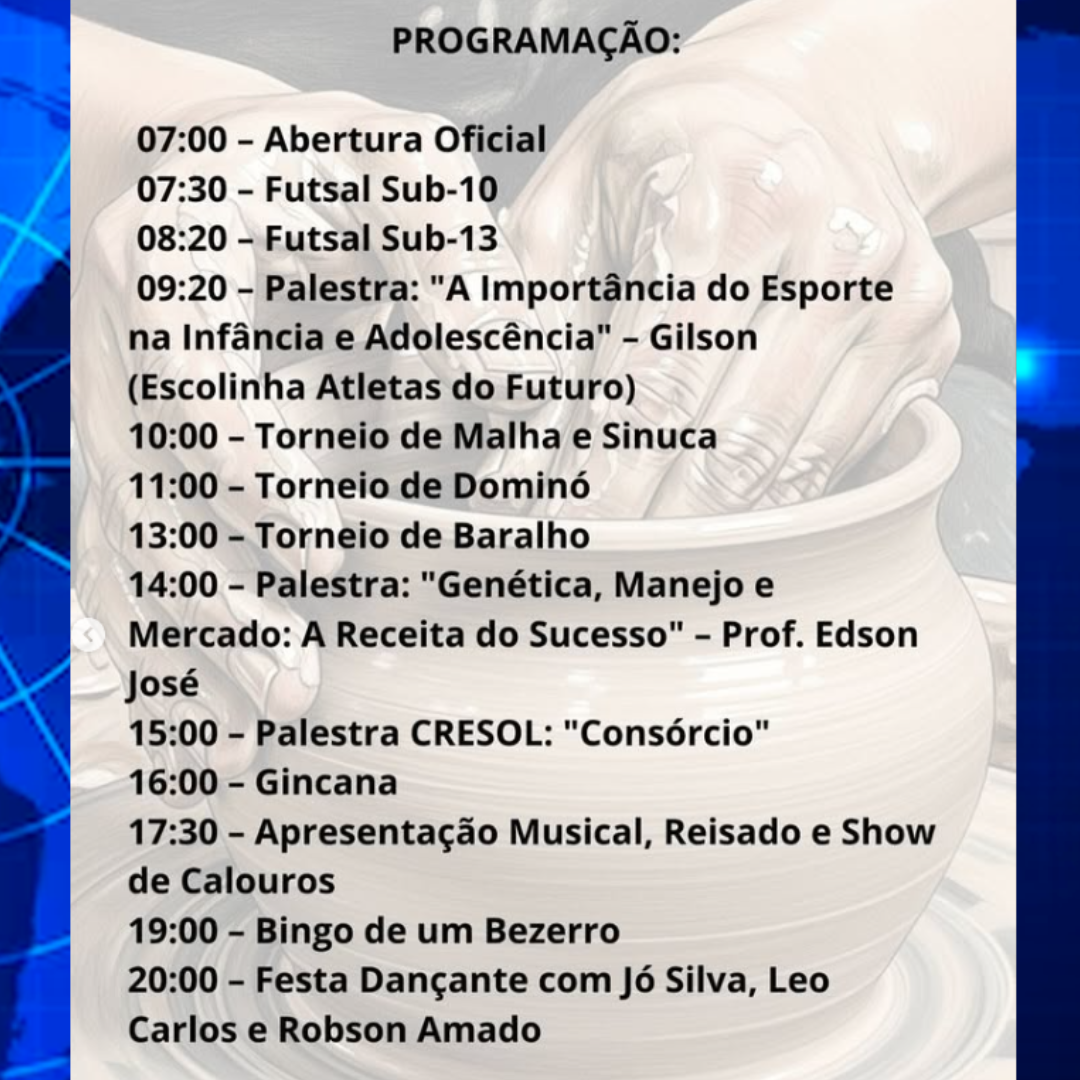 PROGRAMAÇÃO:

07:00 – Abertura Oficial
07:30 – Futsal Sub-10
08:20 – Futsal Sub-13
09:20 – Palestra: "A Importância do Esporte na Infância e Adolescência" – Gilson (Escolinha Atletas do Futuro)
10:00 – Torneio de Malha e Sinuca
11:00 – Torneio de Dominó
13:00 – Torneio de Baralho
14:00 – Palestra: "Genética, Manejo e Mercado: A Receita do Sucesso" – Prof. Edson José
15:00 – Palestra CRESOL: "Consórcio"
16:00 – Gincana
17:30 – Apresentação Musical, Reisado e Show de Calouros
19:00 – Bingo de um Bezerro
20:00 – Festa Dançante com Jó Silva, Leo Carlos e Robson Amado